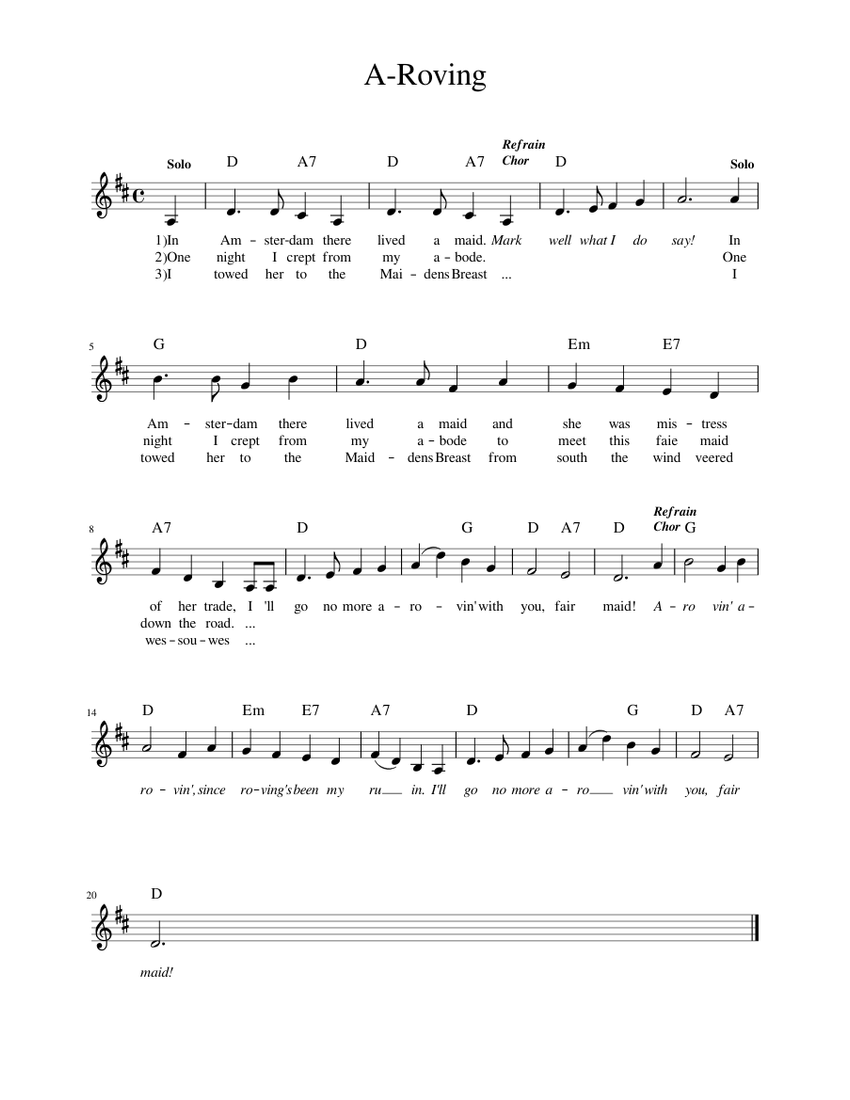 A-Roving

Solo D A7 D A7 Refrain Chor D Solo

1)In Am - ster-dam there lived a maid. Mark well what I do say! In
2)One night I crept from my a - bode. One
3)I towed her to the Mai - dens Breast ... I

5 G D Em E7

Am - ster-dam there lived a maid and she was mis - tress
night I crept from my a - bode to meet this faie maid
towed her to the Maid - dens Breast from south the wind veered

8 A7 D G D A7 D Refrain Chor G

of her trade, I 'll go no more a - ro - vin' with you, fair maid! A - ro vin' a -
down the road. ...
wes - sou - wes ...

14 D Em E7 A7 D G D A7

ro - vin', since ro - ving's been my ru in. I'll go no more a - ro vin' with you, fair

20 D

maid!